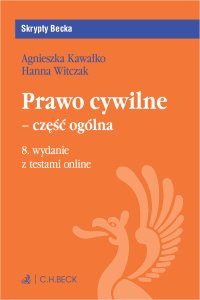 Skrypty Becka

Agnieszka Kawałko
Hanna Witczak

Prawo cywilne
– część ogólna

8. wydanie
z testami online

C.H.BECK